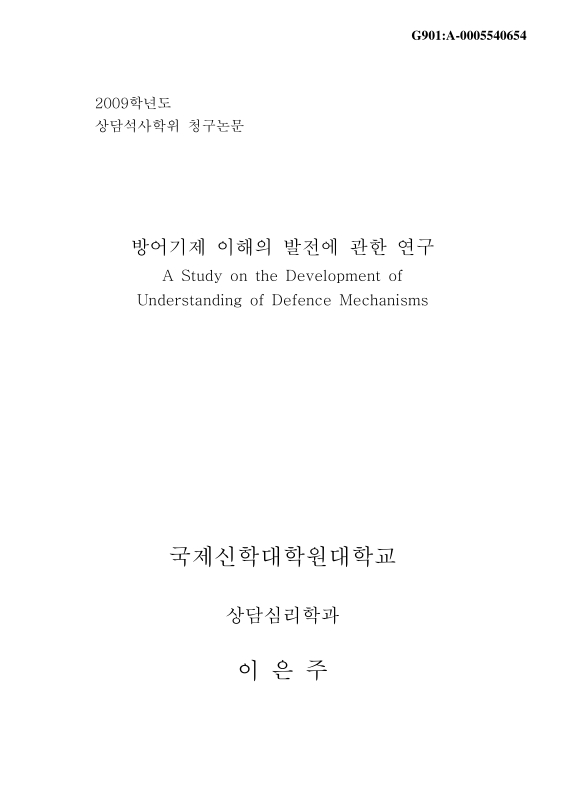 G901:A-0005540654

2009학년도
상담석사학위 청구논문

방어기제 이해의 발전에 관한 연구
A Study on the Development of Understanding of Defence Mechanisms

국제신학대학원대학교

상담심리학과

이 은 주